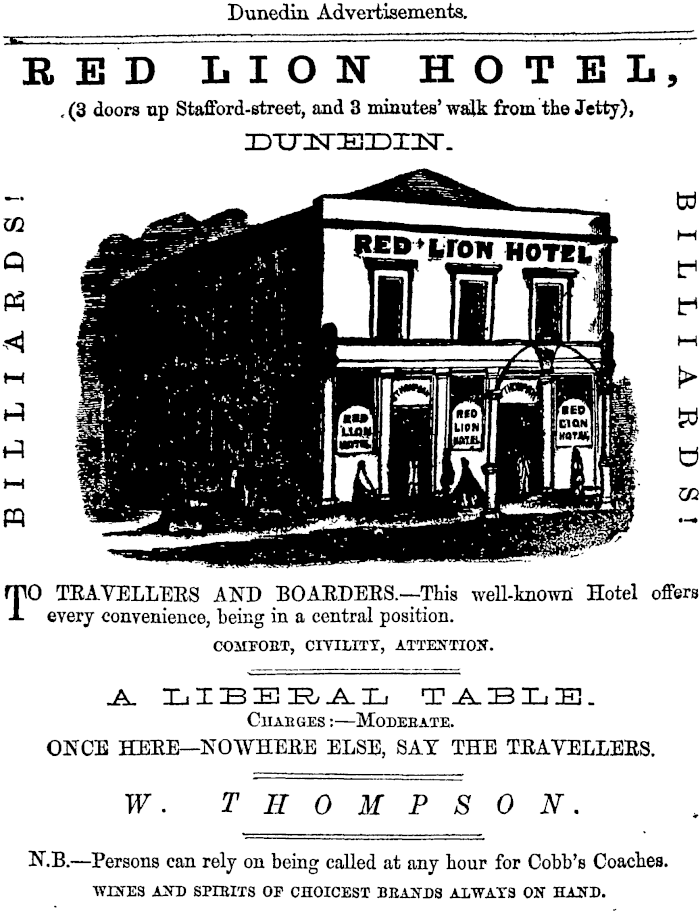 Dunedin Advertisements.

RED LION HOTEL,

(3 doors up Stafford-street, and 3 minutes' walk from the Jetty),

DUNEDIN.

BILLIARDS!

RED LION HOTEL

THOMPSON

THOMPSON

RED LION HOTEL

RED LION HOTEL

RED LION HOTEL

BILLIARDS!

TO TRAVELLERS AND BOARDERS.—This well-known Hotel offers every convenience, being in a central position.

COMFORT, CIVILITY, ATTENTION.

A LIBERAL TABLE.

CHARGES:—MODERATE.

ONCE HERE—NOWHERE ELSE, SAY THE TRAVELLERS.

W. THOMPSON.

N.B.—Persons can rely on being called at any hour for Cobb's Coaches.

WINES AND SPIRITS OF CHOICEST BRANDS ALWAYS ON HAND.